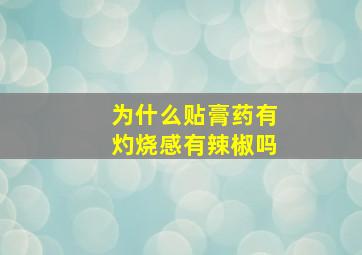 为什么贴膏药有灼烧感有辣椒吗